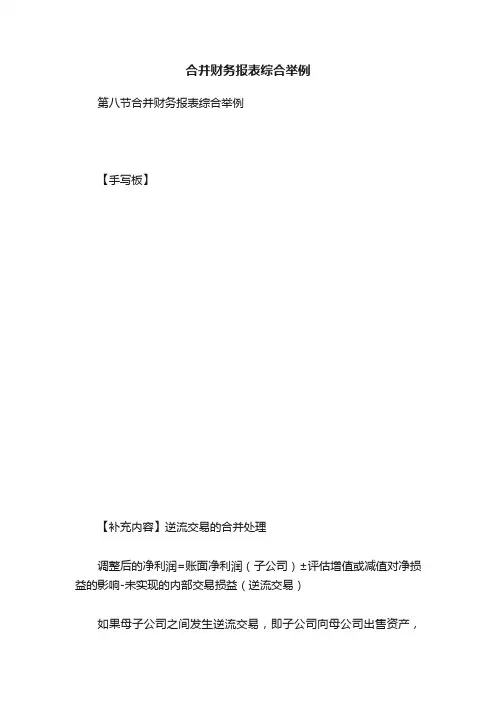 合并财务报表综合举例

第八节合并财务报表综合举例

【手写板】

【补充内容】逆流交易的合并处理

调整后的净利润=账面净利润（子公司）±评估增值或减值对净损益的影响-未实现的内部交易损益（逆流交易）

如果母子公司之间发生逆流交易，即子公司向母公司出售资产，